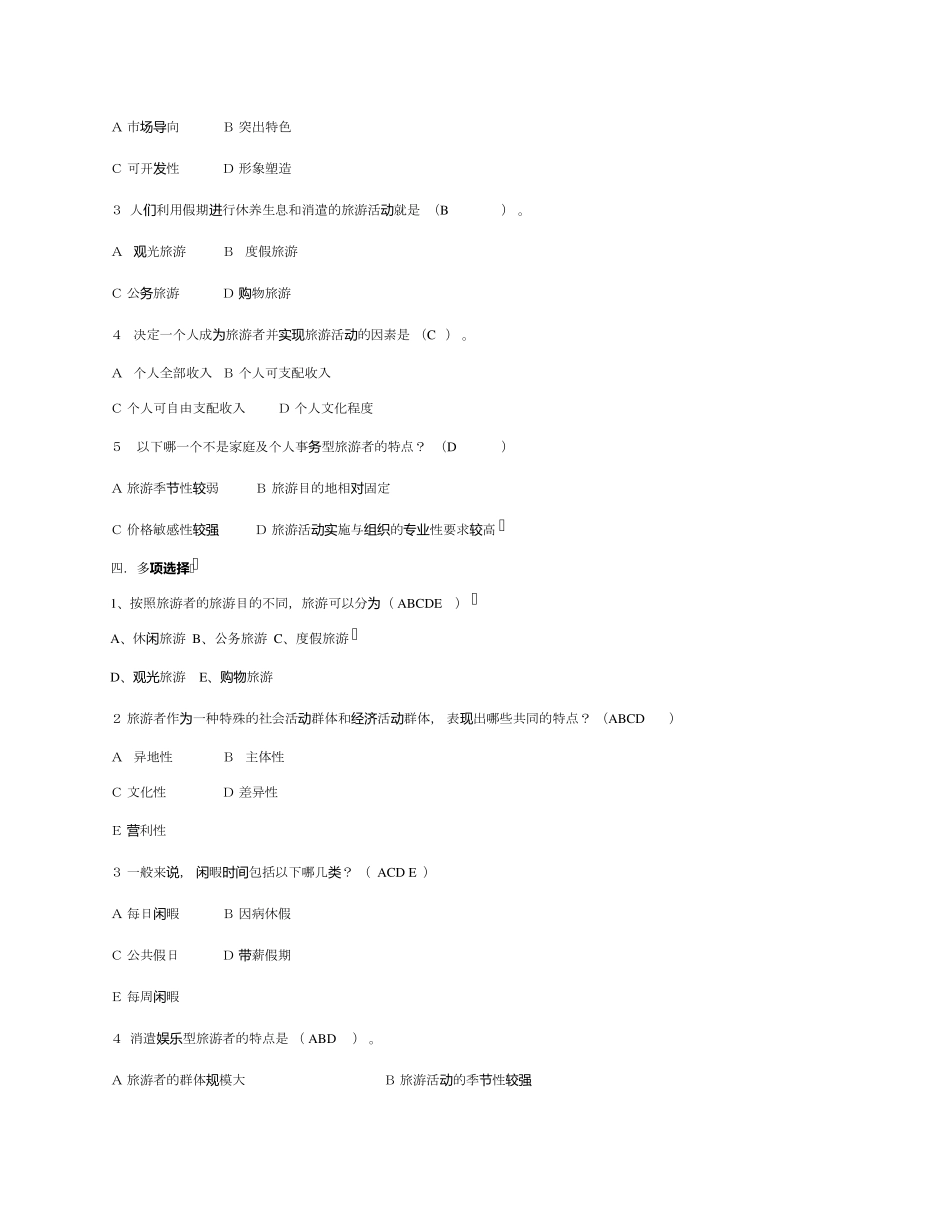 A 市场导向　　B 突出特色

C 可开发性　　D 形象塑造

3 人们利用假期进行休养生息和消遣的旅游活动就是 （B　　）。

A 观光旅游　　B 度假旅游

C 公务旅游　　D 购物旅游

4 决定一个人成为旅游者并实现旅游活动的因素是 （C ）。

A 个人全部收入　B 个人可支配收入

C 个人可自由支配收入　　D 个人文化程度

5 以下哪一个不是家庭及个人事务型旅游者的特点？ （D　　）

A 旅游季节性较弱　　B 旅游目的地相对固定

C 价格敏感性较强　　D 旅游活动实施与组织的专业性要求较高

四. 多项选择

1、按照旅游者的旅游目的不同，旅游可以分为（ ABCDE ）

A、休闲旅游 B、公务旅游 C、度假旅游

D、观光旅游　E、购物旅游

2 旅游者作为一种特殊的社会活动群体和经济活动群体，表现出哪些共同的特点？（ABCD　）

A 异地性　　B 主体性

C 文化性　　D 差异性

E 营利性

3 一般来说，闲暇时间包括以下哪几类？（ ACD E ）

A 每日闲暇　　B 因病休假

C 公共假日　　D 带薪假期

E 每周闲暇

4 消遣娱乐型旅游者的特点是 （ ABD ）。

A 旅游者的群体规模大　　B 旅游活动的季节性较强